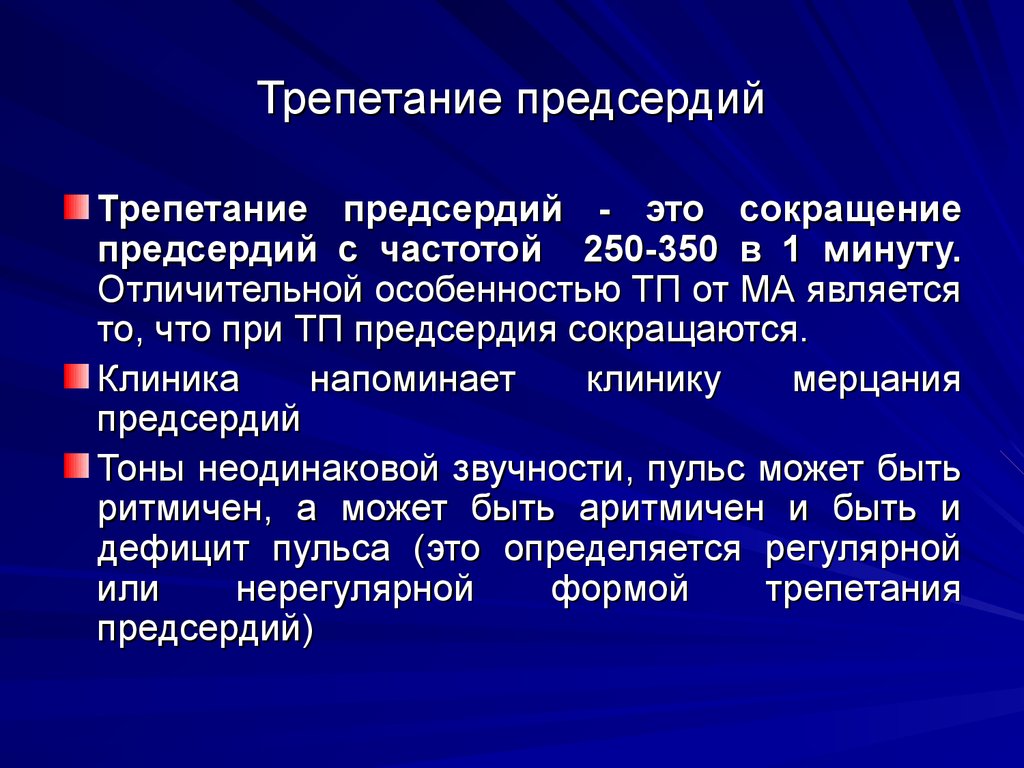 Трепетание предсердий

Трепетание предсердий - это сокращение предсердий с частотой 250-350 в 1 минуту. Отличительной особенностью ТП от МА является то, что при ТП предсердия сокращаются.

Клиника напоминает клинику мерцания предсердий

Тоны неодинаковой звучности, пульс может быть ритмичен, а может быть аритмичен и быть и дефицит пульса (это определяется регулярной или нерегулярной формой трепетания предсердий)